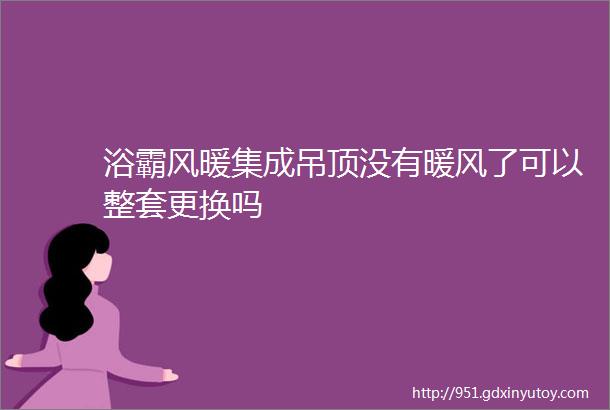 浴霸风暖集成吊顶没有暖风了可以整套更换吗

http://951.gdxinyutoy.com